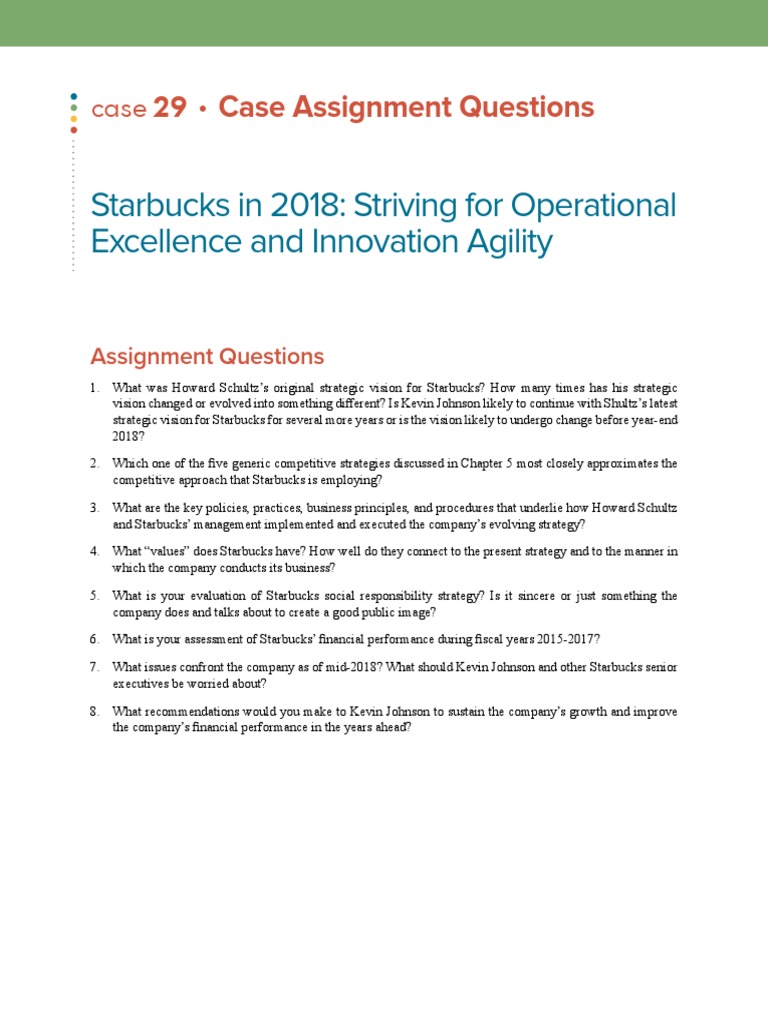 case 29 • Case Assignment Questions

Starbucks in 2018: Striving for Operational Excellence and Innovation Agility

Assignment Questions

1. What was Howard Schultz's original strategic vision for Starbucks? How many times has his strategic vision changed or evolved into something different? Is Kevin Johnson likely to continue with Shultz's latest strategic vision for Starbucks for several more years or is the vision likely to undergo change before year-end 2018?

2. Which one of the five generic competitive strategies discussed in Chapter 5 most closely approximates the competitive approach that Starbucks is employing?

3. What are the key policies, practices, business principles, and procedures that underlie how Howard Schultz and Starbucks' management implemented and executed the company's evolving strategy?

4. What "values" does Starbucks have? How well do they connect to the present strategy and to the manner in which the company conducts its business?

5. What is your evaluation of Starbucks social responsibility strategy? Is it sincere or just something the company does and talks about to create a good public image?

6. What is your assessment of Starbucks' financial performance during fiscal years 2015-2017?

7. What issues confront the company as of mid-2018? What should Kevin Johnson and other Starbucks senior executives be worried about?

8. What recommendations would you make to Kevin Johnson to sustain the company's growth and improve the company's financial performance in the years ahead?